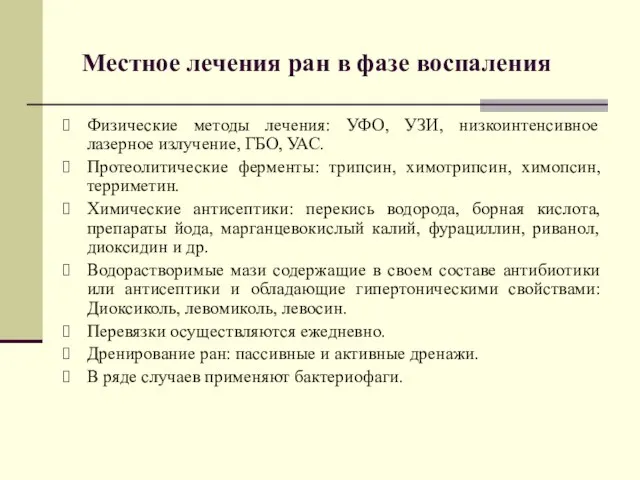 Местное лечения ран в фазе воспаления

Физические методы лечения: УФО, УЗИ, низкоинтенсивное лазерное излучение, ГБО, УАС.

Протеолитические ферменты: трипсин, химотрипсин, химопсин, терриметин.

Химические антисептики: перекись водорода, борная кислота, препараты йода, марганцевокислый калий, фурациллин, риванол, диоксидин и др.

Водорастворимые мази содержащие в своем составе антибиотики или антисептики и обладающие гипертоническими свойствами: Диоксиколь, левомиколь, левосин.

Перевязки осуществляются ежедневно.

Дренирование ран: пассивные и активные дренажи.

В ряде случаев применяют бактериофаги.